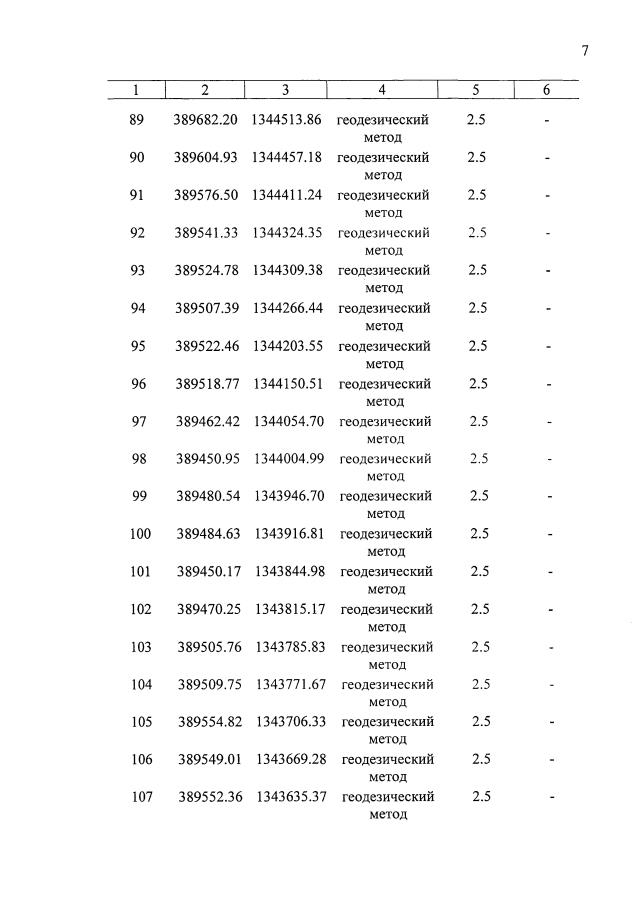 7

| 1 | 2 | 3 | 4 | 5 | 6 |
|---|---|---|---|---|---|
| 89 | 389682.20 | 1344513.86 | геодезический метод | 2.5 | - |
| 90 | 389604.93 | 1344457.18 | геодезический метод | 2.5 | - |
| 91 | 389576.50 | 1344411.24 | геодезический метод | 2.5 | - |
| 92 | 389541.33 | 1344324.35 | геодезический метод | 2.5 | - |
| 93 | 389524.78 | 1344309.38 | геодезический метод | 2.5 | - |
| 94 | 389507.39 | 1344266.44 | геодезический метод | 2.5 | - |
| 95 | 389522.46 | 1344203.55 | геодезический метод | 2.5 | - |
| 96 | 389518.77 | 1344150.51 | геодезический метод | 2.5 | - |
| 97 | 389462.42 | 1344054.70 | геодезический метод | 2.5 | - |
| 98 | 389450.95 | 1344004.99 | геодезический метод | 2.5 | - |
| 99 | 389480.54 | 1343946.70 | геодезический метод | 2.5 | - |
| 100 | 389484.63 | 1343916.81 | геодезический метод | 2.5 | - |
| 101 | 389450.17 | 1343844.98 | геодезический метод | 2.5 | - |
| 102 | 389470.25 | 1343815.17 | геодезический метод | 2.5 | - |
| 103 | 389505.76 | 1343785.83 | геодезический метод | 2.5 | - |
| 104 | 389509.75 | 1343771.67 | геодезический метод | 2.5 | - |
| 105 | 389554.82 | 1343706.33 | геодезический метод | 2.5 | - |
| 106 | 389549.01 | 1343669.28 | геодезический метод | 2.5 | - |
| 107 | 389552.36 | 1343635.37 | геодезический метод | 2.5 | - |